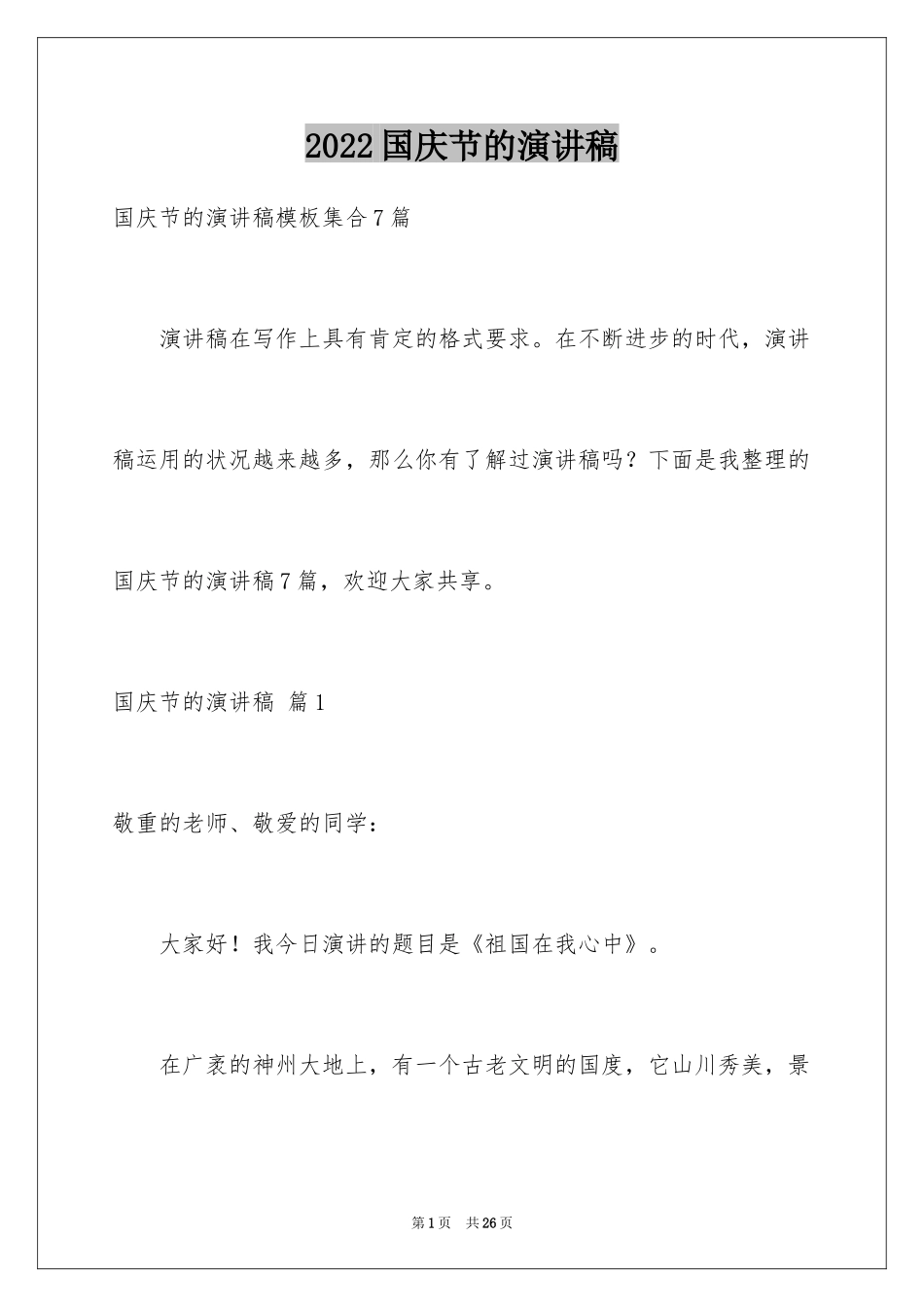 2022国庆节的演讲稿

国庆节的演讲稿模板集合7篇

演讲稿在写作上具有肯定的格式要求。在不断进步的时代，演讲稿运用的状况越来越多，那么你有了解过演讲稿吗？下面是我整理的国庆节的演讲稿7篇，欢迎大家共享。

国庆节的演讲稿 篇1

敬重的老师、敬爱的同学：

大家好！我今日演讲的题目是《祖国在我心中》。

在广袤的神州大地上，有一个古老文明的国度，它山川秀美，景

第1页 共26页